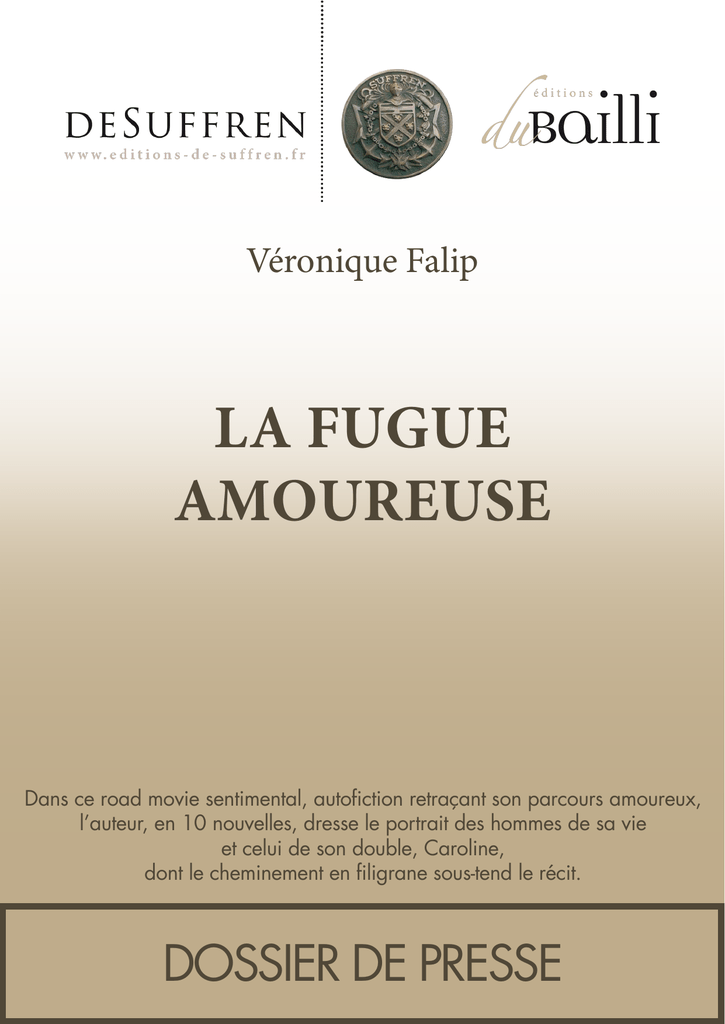 DESUFFREN
www.editions-de-suffren.fr

SUFFREN

éditions
du Bailli

Véronique Falip

LA FUGUE AMOUREUSE

Dans ce road movie sentimental, autofiction retraçant son parcours amoureux, l'auteur, en 10 nouvelles, dresse le portrait des hommes de sa vie et celui de son double, Caroline, dont le cheminement en filigrane sous-tend le récit.

DOSSIER DE PRESSE